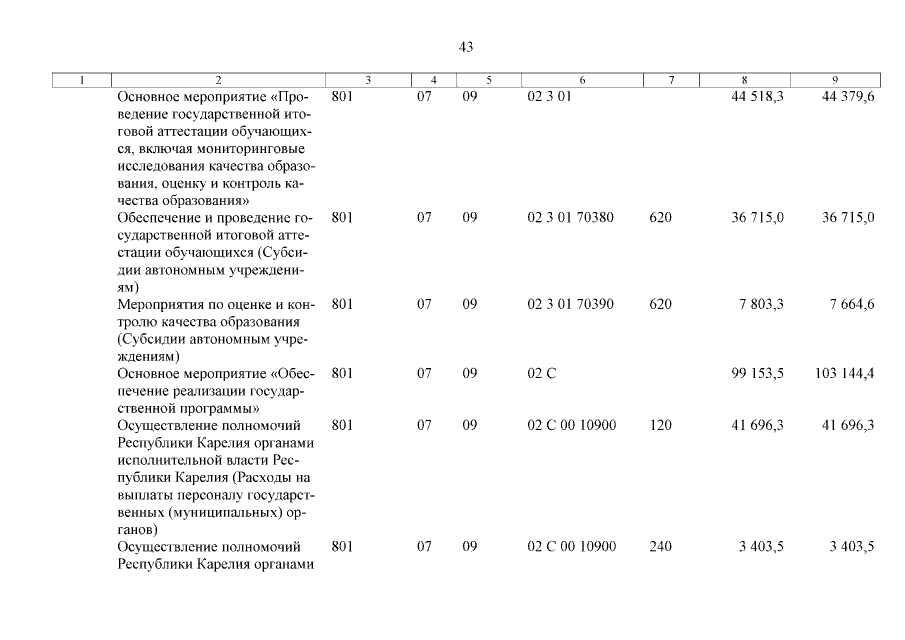 43

| 1 | 2 | 3 | 4 | 5 | 6 | 7 | 8 | 9 |
|---|---|---|---|---|---|---|---|---|
| | Основное мероприятие «Проведение государственной итоговой аттестации обучающихся, включая мониторинговые исследования качества образования, оценку и контроль качества образования» | 801 | 07 | 09 | 02 3 01 | | 44 518,3 | 44 379,6 |
| | Обеспечение и проведение государственной итоговой аттестации обучающихся (Субсидии автономным учреждениям) | 801 | 07 | 09 | 02 3 01 70380 | 620 | 36 715,0 | 36 715,0 |
| | Мероприятия по оценке и контролю качества образования (Субсидии автономным учреждениям) | 801 | 07 | 09 | 02 3 01 70390 | 620 | 7 803,3 | 7 664,6 |
| | Основное мероприятие «Обеспечение реализации государственной программы» | 801 | 07 | 09 | 02 С | | 99 153,5 | 103 144,4 |
| | Осуществление полномочий Республики Карелия органами исполнительной власти Республики Карелия (Расходы на выплаты персоналу государственных (муниципальных) органов) | 801 | 07 | 09 | 02 С 00 10900 | 120 | 41 696,3 | 41 696,3 |
| | Осуществление полномочий Республики Карелия органами | 801 | 07 | 09 | 02 С 00 10900 | 240 | 3 403,5 | 3 403,5 |